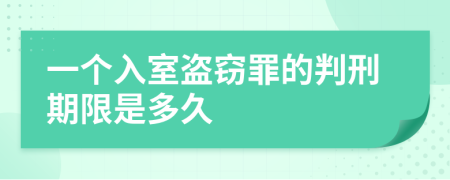 一个入室盗窃罪的判刑期限是多久